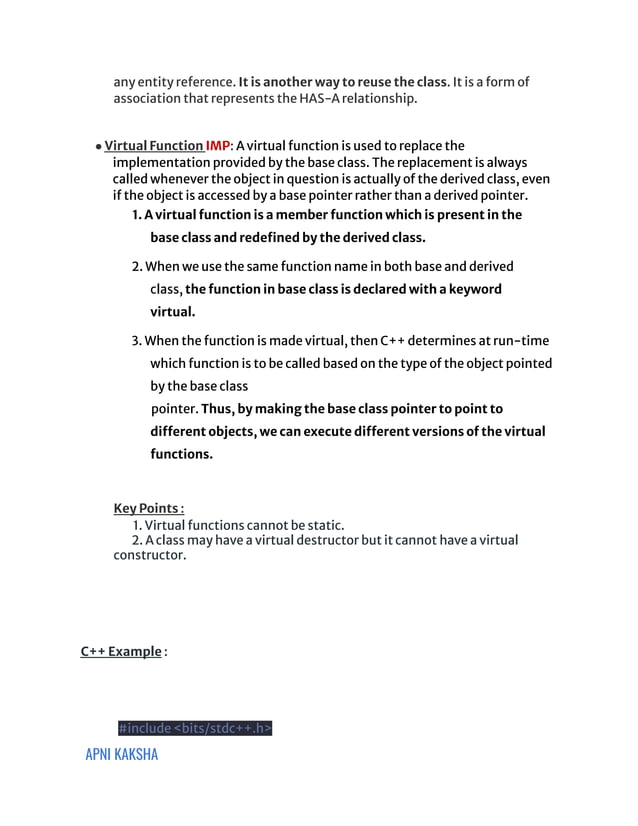 any entity reference. It is another way to reuse the class. It is a form of association that represents the HAS-A relationship.

• Virtual Function IMP: A virtual function is used to replace the implementation provided by the base class. The replacement is always called whenever the object in question is actually of the derived class, even if the object is accessed by a base pointer rather than a derived pointer.

1. A virtual function is a member function which is present in the base class and redefined by the derived class.

2. When we use the same function name in both base and derived class, the function in base class is declared with a keyword virtual.

3. When the function is made virtual, then C++ determines at run-time which function is to be called based on the type of the object pointed by the base class
pointer. Thus, by making the base class pointer to point to different objects, we can execute different versions of the virtual functions.

Key Points :
1. Virtual functions cannot be static.
2. A class may have a virtual destructor but it cannot have a virtual constructor.

C++ Example :

#include <bits/stdc++.h>

APNI KAKSHA